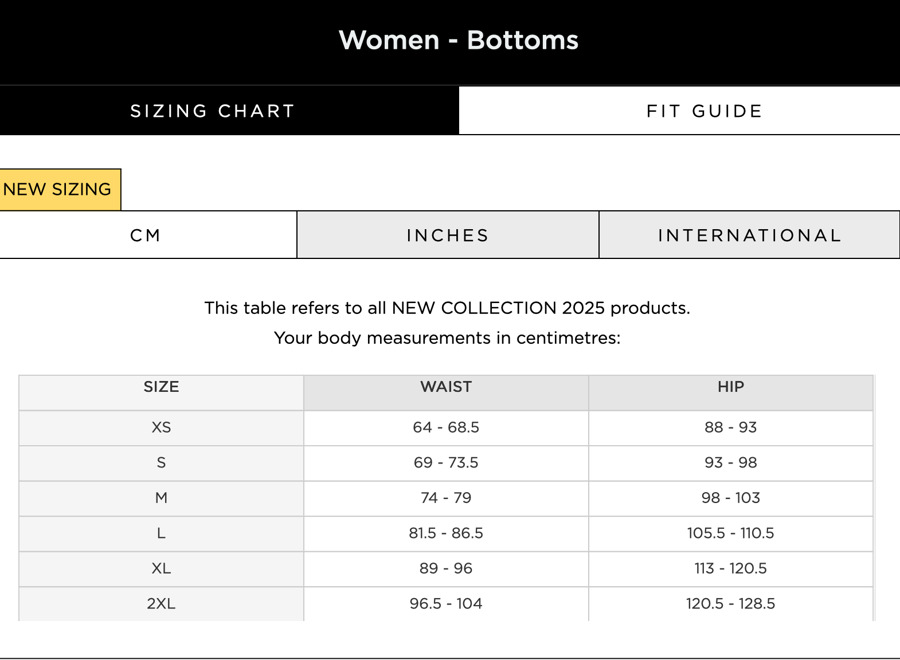 Women - Bottoms

SIZING CHART

FIT GUIDE

NEW SIZING

CM

INCHES

INTERNATIONAL

This table refers to all NEW COLLECTION 2025 products.
Your body measurements in centimetres:

| SIZE | WAIST | HIP |
|---|---|---|
| XS | 64 - 68.5 | 88 - 93 |
| S | 69 - 73.5 | 93 - 98 |
| M | 74 - 79 | 98 - 103 |
| L | 81.5 - 86.5 | 105.5 - 110.5 |
| XL | 89 - 96 | 113 - 120.5 |
| 2XL | 96.5 - 104 | 120.5 - 128.5 |